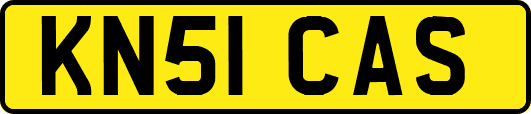 KN51 CAS